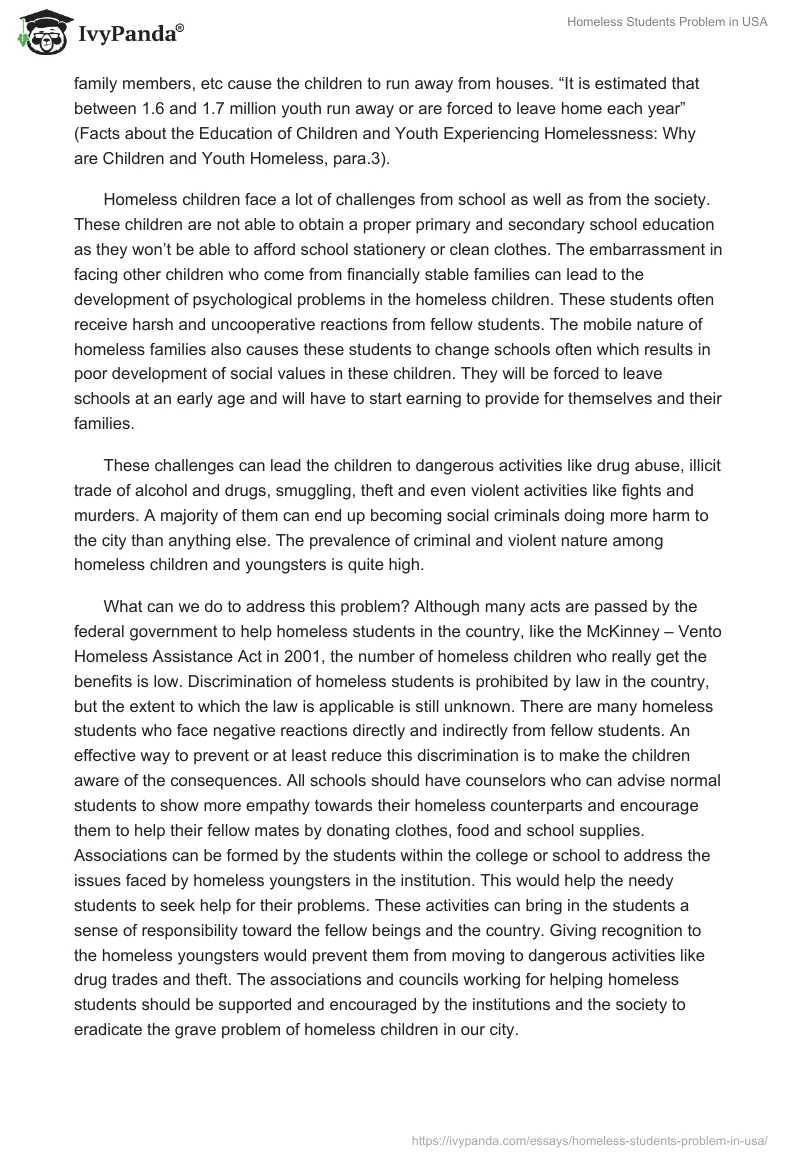 IvyPanda®

Homeless Students Problem in USA

family members, etc cause the children to run away from houses. “It is estimated that between 1.6 and 1.7 million youth run away or are forced to leave home each year” (Facts about the Education of Children and Youth Experiencing Homelessness: Why are Children and Youth Homeless, para.3).

Homeless children face a lot of challenges from school as well as from the society. These children are not able to obtain a proper primary and secondary school education as they won’t be able to afford school stationery or clean clothes. The embarrassment in facing other children who come from financially stable families can lead to the development of psychological problems in the homeless children. These students often receive harsh and uncooperative reactions from fellow students. The mobile nature of homeless families also causes these students to change schools often which results in poor development of social values in these children. They will be forced to leave schools at an early age and will have to start earning to provide for themselves and their families.

These challenges can lead the children to dangerous activities like drug abuse, illicit trade of alcohol and drugs, smuggling, theft and even violent activities like fights and murders. A majority of them can end up becoming social criminals doing more harm to the city than anything else. The prevalence of criminal and violent nature among homeless children and youngsters is quite high.

What can we do to address this problem? Although many acts are passed by the federal government to help homeless students in the country, like the McKinney – Vento Homeless Assistance Act in 2001, the number of homeless children who really get the benefits is low. Discrimination of homeless students is prohibited by law in the country, but the extent to which the law is applicable is still unknown. There are many homeless students who face negative reactions directly and indirectly from fellow students. An effective way to prevent or at least reduce this discrimination is to make the children aware of the consequences. All schools should have counselors who can advise normal students to show more empathy towards their homeless counterparts and encourage them to help their fellow mates by donating clothes, food and school supplies. Associations can be formed by the students within the college or school to address the issues faced by homeless youngsters in the institution. This would help the needy students to seek help for their problems. These activities can bring in the students a sense of responsibility toward the fellow beings and the country. Giving recognition to the homeless youngsters would prevent them from moving to dangerous activities like drug trades and theft. The associations and councils working for helping homeless students should be supported and encouraged by the institutions and the society to eradicate the grave problem of homeless children in our city.

https://ivypanda.com/essays/homeless-students-problem-in-usa/